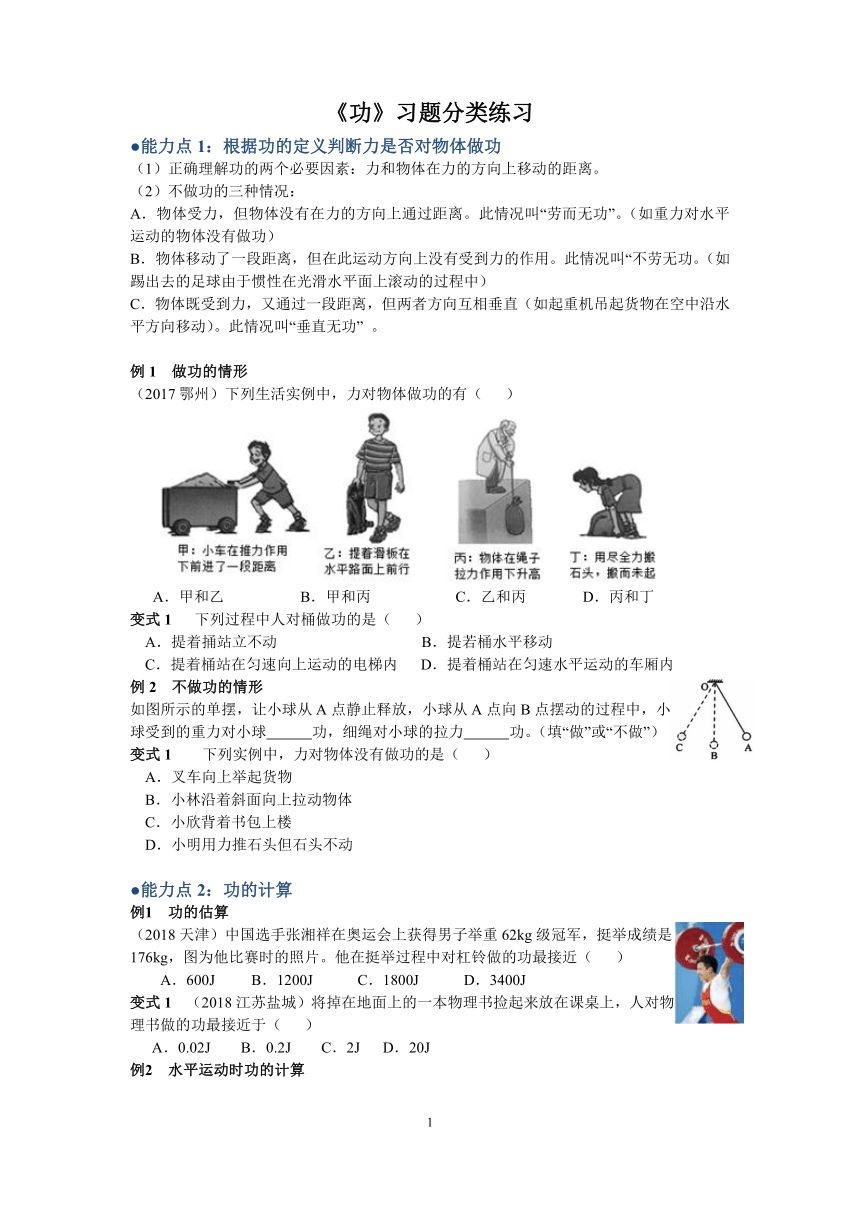 《功》习题分类练习

●能力点 1：根据功的定义判断力是否对物体做功

（1）正确理解功的两个必要因素：力和物体在力的方向上移动的距离。
（2）不做功的三种情况：
A．物体受力，但物体没有在力的方向上通过距离。此情况叫“劳而无功”。（如重力对水平运动的物体没有做功）
B．物体移动了一段距离，但在此运动方向上没有受到力的作用。此情况叫“不劳无功。（如踢出去的足球由于惯性在光滑水平面上滚动的过程中）
C．物体既受到力，又通过一段距离，但两者方向互相垂直（如起重机吊起货物在空中沿水平方向移动）。此情况叫“垂直无功” 。

例 1　做功的情形
（2017 鄂州）下列生活实例中，力对物体做功的有（　　）

甲：小车在推力作用下前进了一段距离

乙：提着滑板在水平路面上前行

丙：物体在绳子拉力作用下升高

丁：用尽全力搬石头，搬而未起

A．甲和乙　　B．甲和丙　　C．乙和丙　　D．丙和丁

变式 1　下列过程中人对桶做功的是（　　）
A．提着捅站立不动　　B．提若桶水平移动
C．提着桶站在匀速向上运动的电梯内　　D．提着桶站在匀速水平运动的车厢内

例 2　不做功的情形
如图所示的单摆，让小球从 A 点静止释放，小球从 A 点向 B 点摆动的过程中，小球受到的重力对小球______功，细绳对小球的拉力______功。（填“做”或“不做”）

O
C　B　A

变式 1　下列实例中，力对物体没有做功的是（　　）
A．叉车向上举起货物
B．小林沿着斜面向上拉动物体
C．小欣背着书包上楼
D．小明用力推石头但石头不动

●能力点 2：功的计算

例1　功的估算
（2018 天津）中国选手张湘祥在奥运会上获得男子举重 62kg 级冠军，挺举成绩是 176kg，图为他比赛时的照片。他在挺举过程中对杠铃做的功最接近（　　）
A．600J　　B．1200J　　C．1800J　　D．3400J

变式 1　（2018 江苏盐城）将掉在地面上的一本物理书捡起来放在课桌上，人对物理书做的功最接近于（　　）
A．0.02J　　B．0.2J　　C．2J　　D．20J

例2　水平运动时功的计算

1